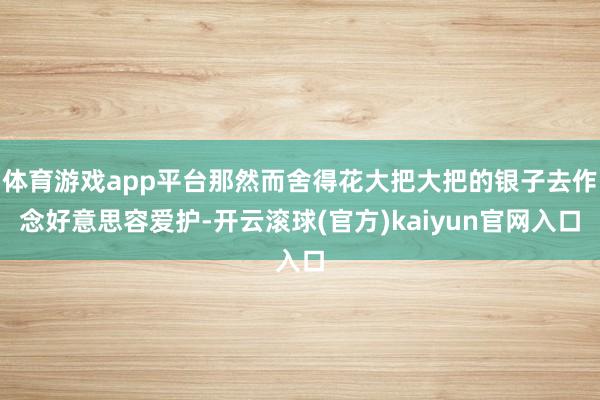 体育游戏app平台那然而舍得花大把大把的银子去作念好意思容爱护-开云滚球(官方)kaiyun官网入口入口